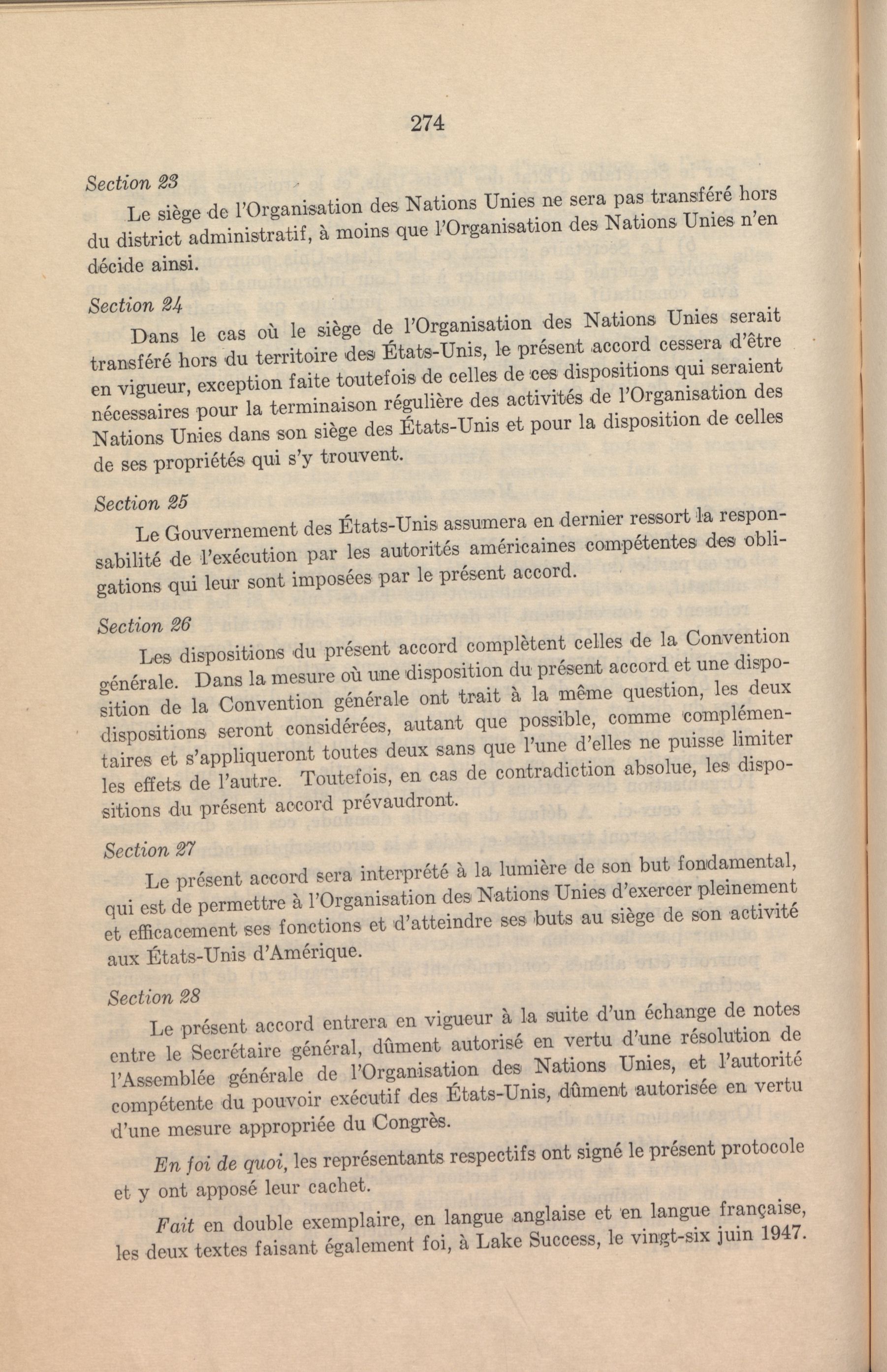 274

Section 23

Le siège de l'Organisation des Nations Unies ne sera pas transféré hors du district administratif, à moins que l'Organisation des Nations Unies n'en décide ainsi.

Section 24

Dans le cas où le siège de l'Organisation des Nations Unies serait transféré hors du territoire des États-Unis, le présent accord cessera d'être en vigueur, exception faite toutefois de celles de ces dispositions qui seraient nécessaires pour la terminaison régulière des activités de l'Organisation des Nations Unies dans son siège des États-Unis et pour la disposition de celles de ses propriétés qui s'y trouvent.

Section 25

Le Gouvernement des États-Unis assumera en dernier ressort la responsabilité de l'exécution par les autorités américaines compétentes des obligations qui leur sont imposées par le présent accord.

Section 26

Les dispositions du présent accord complètent celles de la Convention générale. Dans la mesure où une disposition du présent accord et une disposition de la Convention générale ont trait à la même question, les deux dispositions seront considérées, autant que possible, comme complémentaires et s'appliqueront toutes deux sans que l'une d'elles ne puisse limiter les effets de l'autre. Toutefois, en cas de contradiction absolue, les dispositions du présent accord prévaudront.

Section 27

Le présent accord sera interprété à la lumière de son but fondamental, qui est de permettre à l'Organisation des Nations Unies d'exercer pleinement et efficacement ses fonctions et d'atteindre ses buts au siège de son activité aux États-Unis d'Amérique.

Section 28

Le présent accord entrera en vigueur à la suite d'un échange de notes entre le Secrétaire général, dûment autorisé en vertu d'une résolution de l'Assemblée générale de l'Organisation des Nations Unies, et l'autorité compétente du pouvoir exécutif des États-Unis, dûment autorisée en vertu d'une mesure appropriée du Congrès.

En foi de quoi, les représentants respectifs ont signé le présent protocole et y ont apposé leur cachet.

Fait en double exemplaire, en langue anglaise et en langue française, les deux textes faisant également foi, à Lake Success, le vingt-six juin 1947.